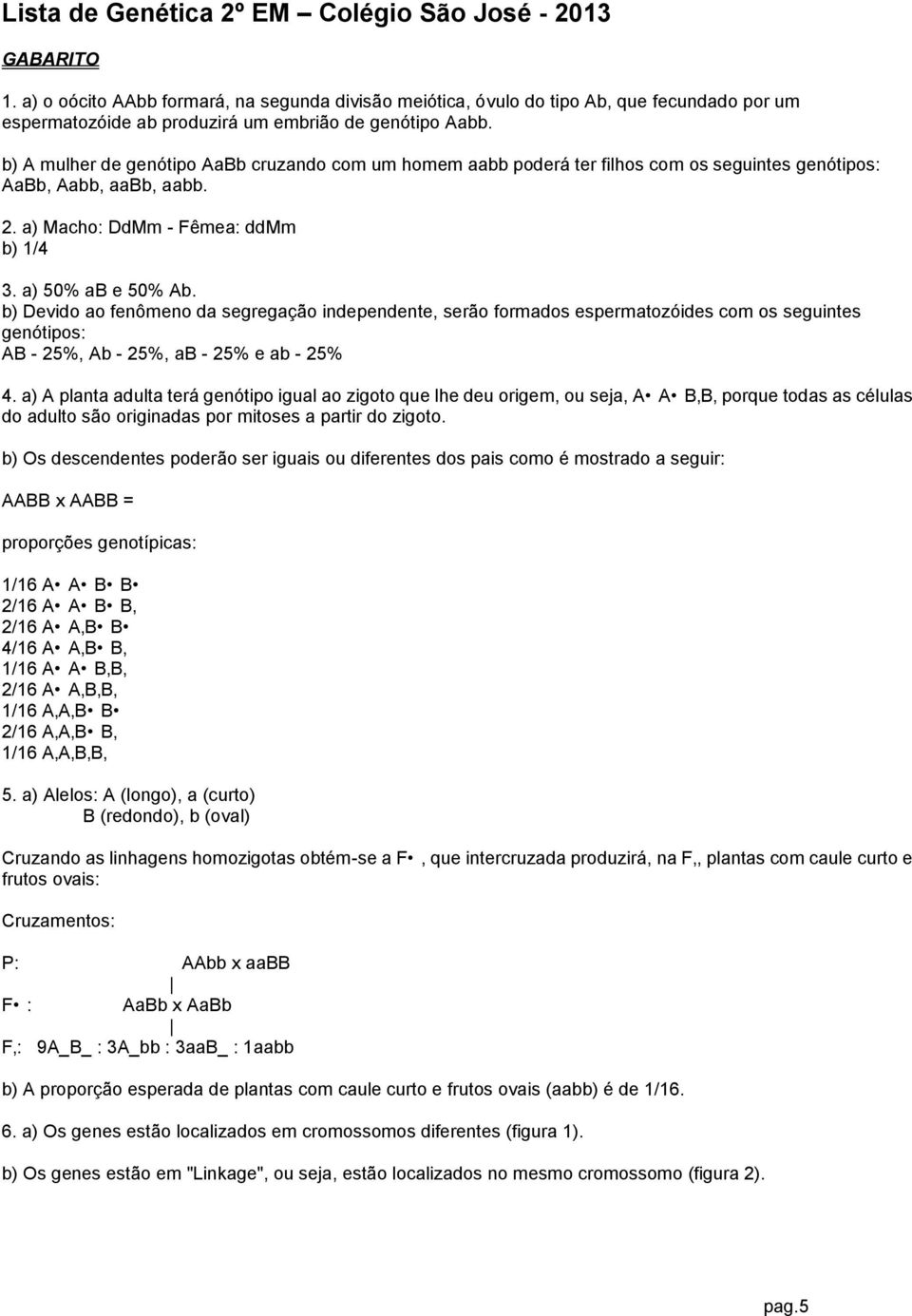 Lista de Genética 2º EM – Colégio São José - 2013

GABARITO

1. a) o oócito AAbb formará, na segunda divisão meiótica, óvulo do tipo Ab, que fecundado por um espermatozóide ab produzirá um embrião de genótipo Aabb.

b) A mulher de genótipo AaBb cruzando com um homem aabb poderá ter filhos com os seguintes genótipos: AaBb, Aabb, aaBb, aabb.

2. a) Macho: DdMm - Fêmea: ddMm
b) 1/4

3. a) 50% aB e 50% Ab.
b) Devido ao fenômeno da segregação independente, serão formados espermatozóides com os seguintes genótipos:
AB - 25%, Ab - 25%, aB - 25% e ab - 25%

4. a) A planta adulta terá genótipo igual ao zigoto que lhe deu origem, ou seja, A• A• B,B, porque todas as células do adulto são originadas por mitoses a partir do zigoto.

b) Os descendentes poderão ser iguais ou diferentes dos pais como é mostrado a seguir:

AABB x AABB =

proporções genotípicas:

1/16 A• A• B• B•
2/16 A• A• B• B,
2/16 A• A,B• B•
4/16 A• A,B• B,
1/16 A• A• B,B,
2/16 A• A,B,B,
1/16 A,A,B• B•
2/16 A,A,B• B,
1/16 A,A,B,B,

5. a) Alelos: A (longo), a (curto)
B (redondo), b (oval)

Cruzando as linhagens homozigotas obtém-se a F• , que intercruzada produzirá, na F,, plantas com caule curto e frutos ovais:

Cruzamentos:

P: AAbb x aaBB
|
F• : AaBb x AaBb
|
F,: 9A_B_ : 3A_bb : 3aaB_ : 1aabb

b) A proporção esperada de plantas com caule curto e frutos ovais (aabb) é de 1/16.

6. a) Os genes estão localizados em cromossomos diferentes (figura 1).

b) Os genes estão em "Linkage", ou seja, estão localizados no mesmo cromossomo (figura 2).

pag.5